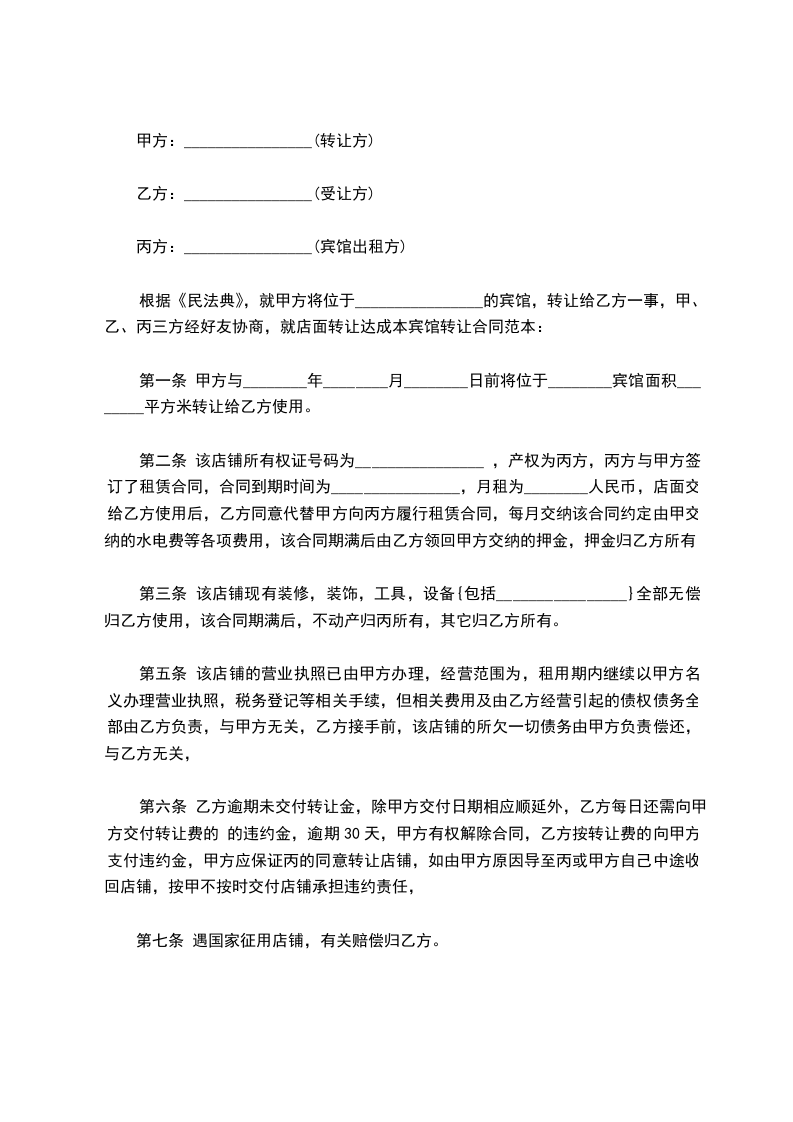 甲方：________________(转让方)

乙方：________________(受让方)

丙方：________________(宾馆出租方)

根据《民法典》，就甲方将位于________________的宾馆，转让给乙方一事，甲、乙、丙三方经好友协商，就店面转让达成本宾馆转让合同范本：

第一条 甲方与________年________月________日前将位于________宾馆面积________平方米转让给乙方使用。

第二条 该店铺所有权证号码为________________ ，产权为丙方，丙方与甲方签订了租赁合同，合同到期时间为________________，月租为________人民币，店面交给乙方使用后，乙方同意代替甲方向丙方履行租赁合同，每月交纳该合同约定由甲交纳的水电费等各项费用，该合同期满后由乙方领回甲方交纳的押金，押金归乙方所有

第三条 该店铺现有装修，装饰，工具，设备{包括________________}全部无偿归乙方使用，该合同期满后，不动产归丙所有，其它归乙方所有。

第五条 该店铺的营业执照已由甲方办理，经营范围为，租用期内继续以甲方名义办理营业执照，税务登记等相关手续，但相关费用及由乙方经营引起的债权债务全部由乙方负责，与甲方无关，乙方接手前，该店铺的所欠一切债务由甲方负责偿还，与乙方无关，

第六条 乙方逾期未交付转让金，除甲方交付日期相应顺延外，乙方每日还需向甲方交付转让费的 的违约金，逾期 30 天，甲方有权解除合同，乙方按转让费的向甲方支付违约金，甲方应保证丙的同意转让店铺，如由甲方原因导至丙或甲方自己中途收回店铺，按甲不按时交付店铺承担违约责任，

第七条 遇国家征用店铺，有关赔偿归乙方。